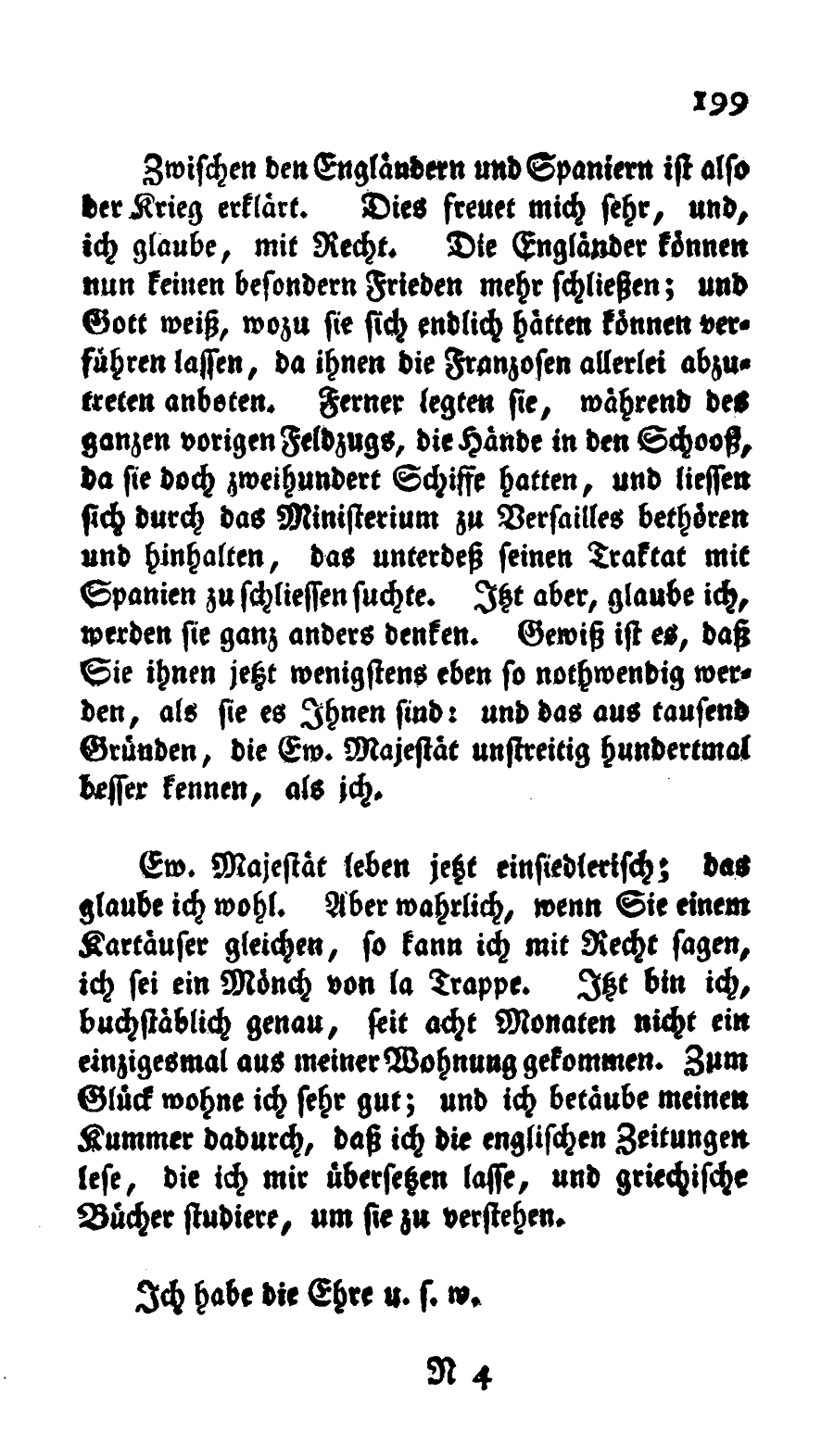 199

Zwischen den Engländern und Spaniern ist also der Krieg erklärt. Dies freuet mich sehr, und, ich glaube, mit Recht. Die Engländer können nun keinen besondern Frieden mehr schließen; und Gott weiß, wozu sie sich endlich hätten können verführen lassen, da ihnen die Franzosen allerlei abzutreten anboten. Ferner legten sie, während des ganzen vorigen Feldzugs, die Hände in den Schooß, da sie doch zweihundert Schiffe hatten, und liessen sich durch das Ministerium zu Versailles bethören und hinhalten, das unterdeß seinen Traktat mit Spanien zu schliessen suchte. Itzt aber, glaube ich, werden sie ganz anders denken. Gewiß ist es, daß Sie ihnen jetzt wenigstens eben so nothwendig werden, als sie es Ihnen sind: und das aus tausend Gründen, die Ew. Majestät unstreitig hundertmal besser kennen, als ich.

Ew. Majestät leben jetzt einsiedlerisch; das glaube ich wohl. Aber wahrlich, wenn Sie einem Kartäuser gleichen, so kann ich mit Recht sagen, ich sei ein Mönch von la Trappe. Itzt bin ich, buchstäblich genau, seit acht Monaten nicht ein einzigesmal aus meiner Wohnung gekommen. Zum Glück wohne ich sehr gut; und ich betäube meinen Kummer dadurch, daß ich die englischen Zeitungen lese, die ich mir übersetzen lasse, und griechische Bücher studiere, um sie zu verstehen.

Ich habe die Ehre u. s. w.

N 4